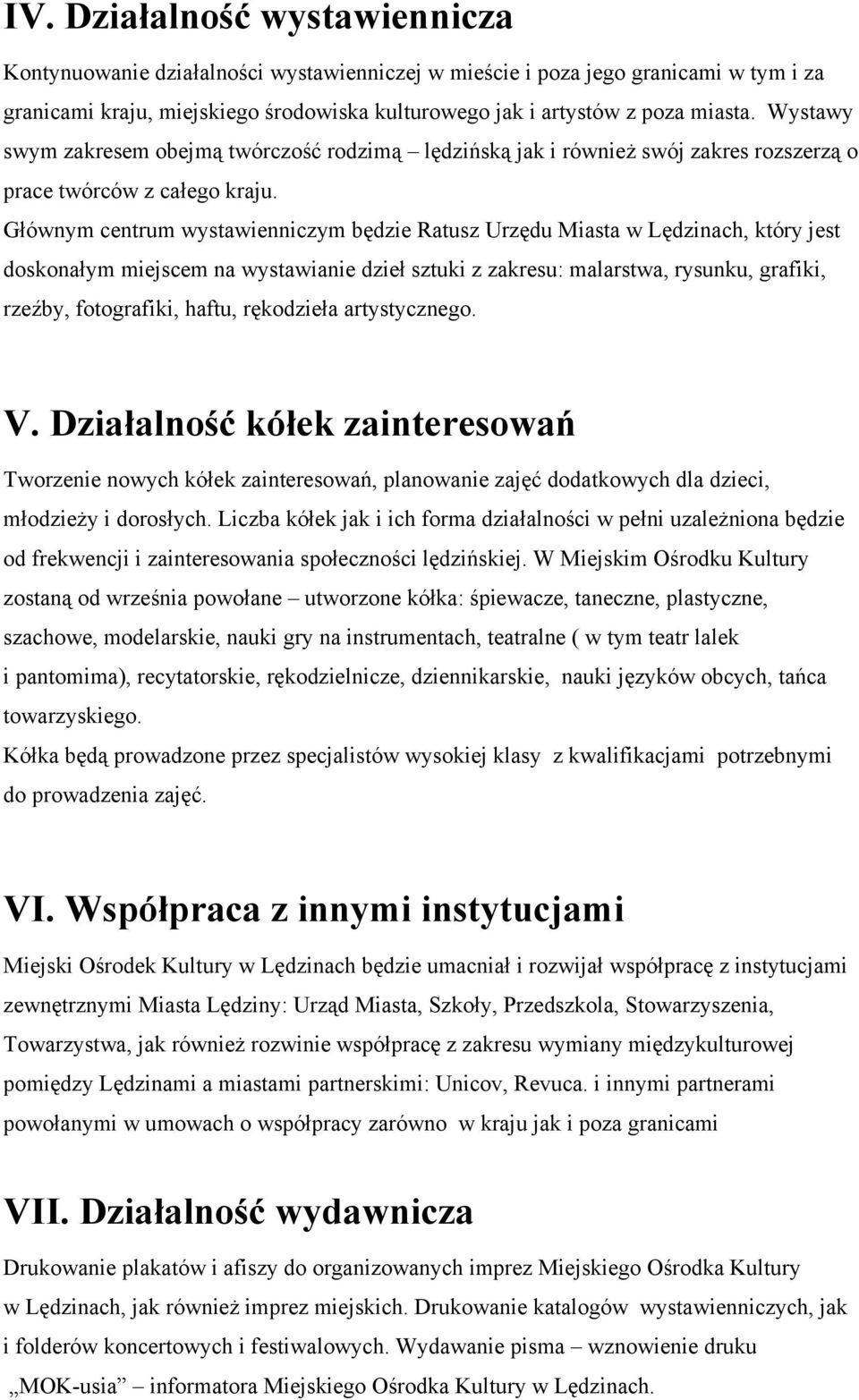 IV. Działalność wystawiennicza

Kontynuowanie działalności wystawienniczej w mieście i poza jego granicami w tym i za granicami kraju, miejskiego środowiska kulturowego jak i artystów z poza miasta. Wystawy swym zakresem obejmą twórczość rodzimą – lędzińską jak i również swój zakres rozszerzą o prace twórców z całego kraju.
Głównym centrum wystawienniczym będzie Ratusz Urzędu Miasta w Lędzinach, który jest doskonałym miejscem na wystawianie dzieł sztuki z zakresu: malarstwa, rysunku, grafiki, rzeźby, fotografiki, haftu, rękodzieła artystycznego.

V. Działalność kółek zainteresowań

Tworzenie nowych kółek zainteresowań, planowanie zajęć dodatkowych dla dzieci, młodzieży i dorosłych. Liczba kółek jak i ich forma działalności w pełni uzależniona będzie od frekwencji i zainteresowania społeczności lędzińskiej. W Miejskim Ośrodku Kultury zostaną od września powołane – utworzone kółka: śpiewacze, taneczne, plastyczne, szachowe, modelarskie, nauki gry na instrumentach, teatralne ( w tym teatr lalek i pantomima), recytatorskie, rękodzielnicze, dziennikarskie, nauki języków obcych, tańca towarzyskiego.
Kółka będą prowadzone przez specjalistów wysokiej klasy z kwalifikacjami potrzebnymi do prowadzenia zajęć.

VI. Współpraca z innymi instytucjami

Miejski Ośrodek Kultury w Lędzinach będzie umacniał i rozwijał współpracę z instytucjami zewnętrznymi Miasta Lędziny: Urząd Miasta, Szkoły, Przedszkola, Stowarzyszenia, Towarzystwa, jak również rozwinie współpracę z zakresu wymiany międzykulturowej pomiędzy Lędzinami a miastami partnerskimi: Unicov, Revuca. i innymi partnerami powołanymi w umowach o współpracy zarówno w kraju jak i poza granicami

VII. Działalność wydawnicza

Drukowanie plakatów i afiszy do organizowanych imprez Miejskiego Ośrodka Kultury w Lędzinach, jak również imprez miejskich. Drukowanie katalogów wystawienniczych, jak i folderów koncertowych i festiwalowych. Wydawanie pisma – wznowienie druku „MOK-usia” – informatora Miejskiego Ośrodka Kultury w Lędzinach.